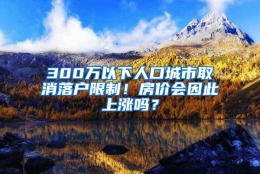 300万以下人口城市取消落户限制！房价会因此上涨吗？